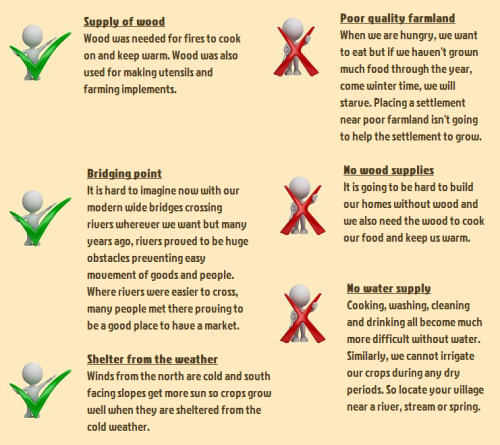 Supply of wood
Wood was needed for fires to cook on and keep warm. Wood was also used for making utensils and farming implements.

Bridging point
It is hard to imagine now with our modern wide bridges crossing rivers wherever we want but many years ago, rivers proved to be huge obstacles preventing easy movement of goods and people. Where rivers were easier to cross, many people met there proving to be a good place to have a market.

Shelter from the weather
Winds from the north are cold and south facing slopes get more sun so crops grow well when they are sheltered from the cold weather.

Poor quality farmland
When we are hungry, we want to eat but if we haven't grown much food through the year, come winter time, we will starve. Placing a settlement near poor farmland isn't going to help the settlement to grow.

No wood supplies
It is going to be hard to build our homes without wood and we also need the wood to cook our food and keep us warm.

No water supply
Cooking, washing, cleaning and drinking all become much more difficult without water. Similarly, we cannot irrigate our crops during any dry periods. So locate your village near a river, stream or spring.